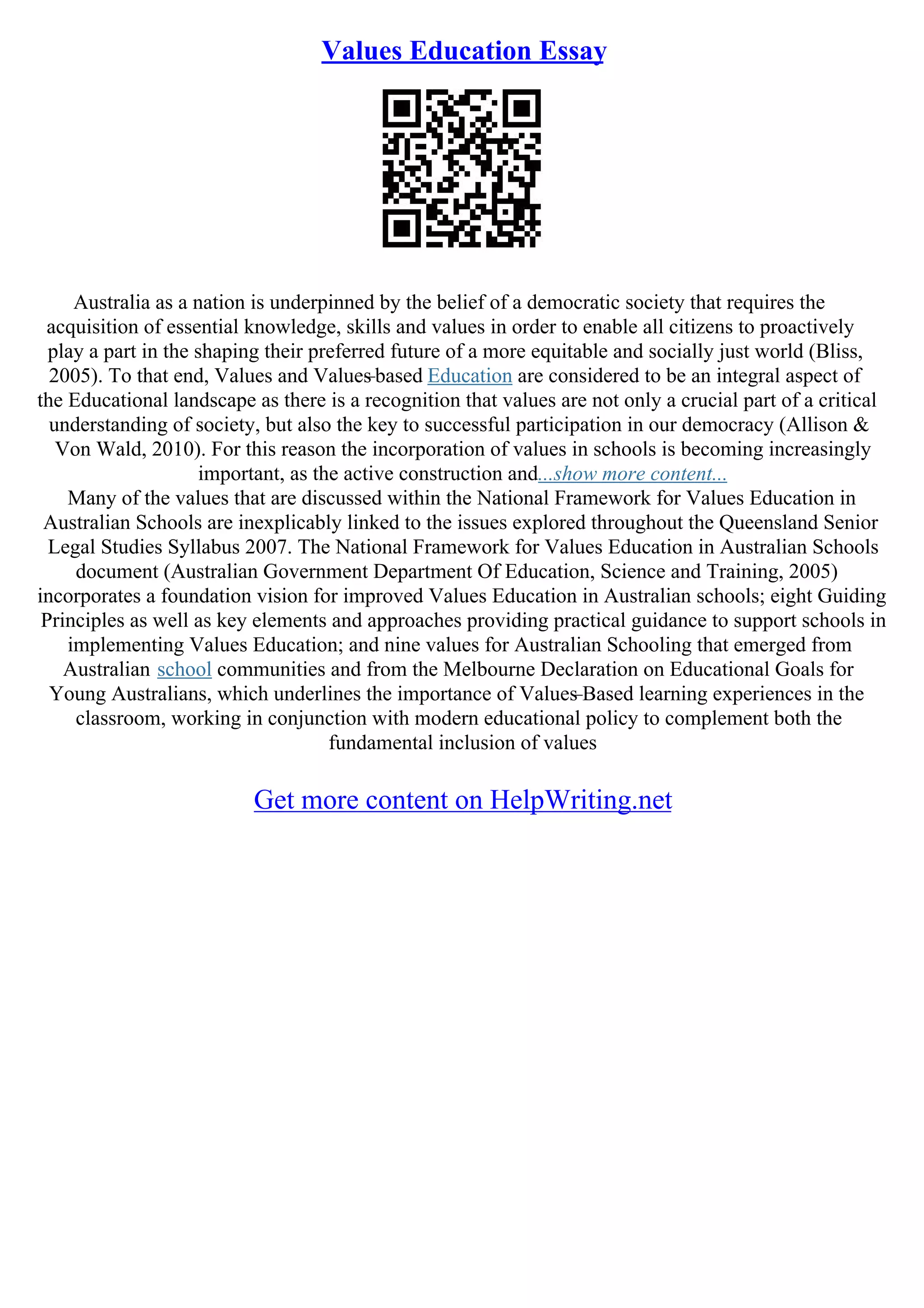 Values Education Essay

Australia as a nation is underpinned by the belief of a democratic society that requires the acquisition of essential knowledge, skills and values in order to enable all citizens to proactively play a part in the shaping their preferred future of a more equitable and socially just world (Bliss, 2005). To that end, Values and Values–based Education are considered to be an integral aspect of the Educational landscape as there is a recognition that values are not only a crucial part of a critical understanding of society, but also the key to successful participation in our democracy (Allison & Von Wald, 2010). For this reason the incorporation of values in schools is becoming increasingly important, as the active construction and...show more content...
Many of the values that are discussed within the National Framework for Values Education in Australian Schools are inexplicably linked to the issues explored throughout the Queensland Senior Legal Studies Syllabus 2007. The National Framework for Values Education in Australian Schools document (Australian Government Department Of Education, Science and Training, 2005) incorporates a foundation vision for improved Values Education in Australian schools; eight Guiding Principles as well as key elements and approaches providing practical guidance to support schools in implementing Values Education; and nine values for Australian Schooling that emerged from Australian school communities and from the Melbourne Declaration on Educational Goals for Young Australians, which underlines the importance of Values–Based learning experiences in the classroom, working in conjunction with modern educational policy to complement both the fundamental inclusion of values

Get more content on HelpWriting.net